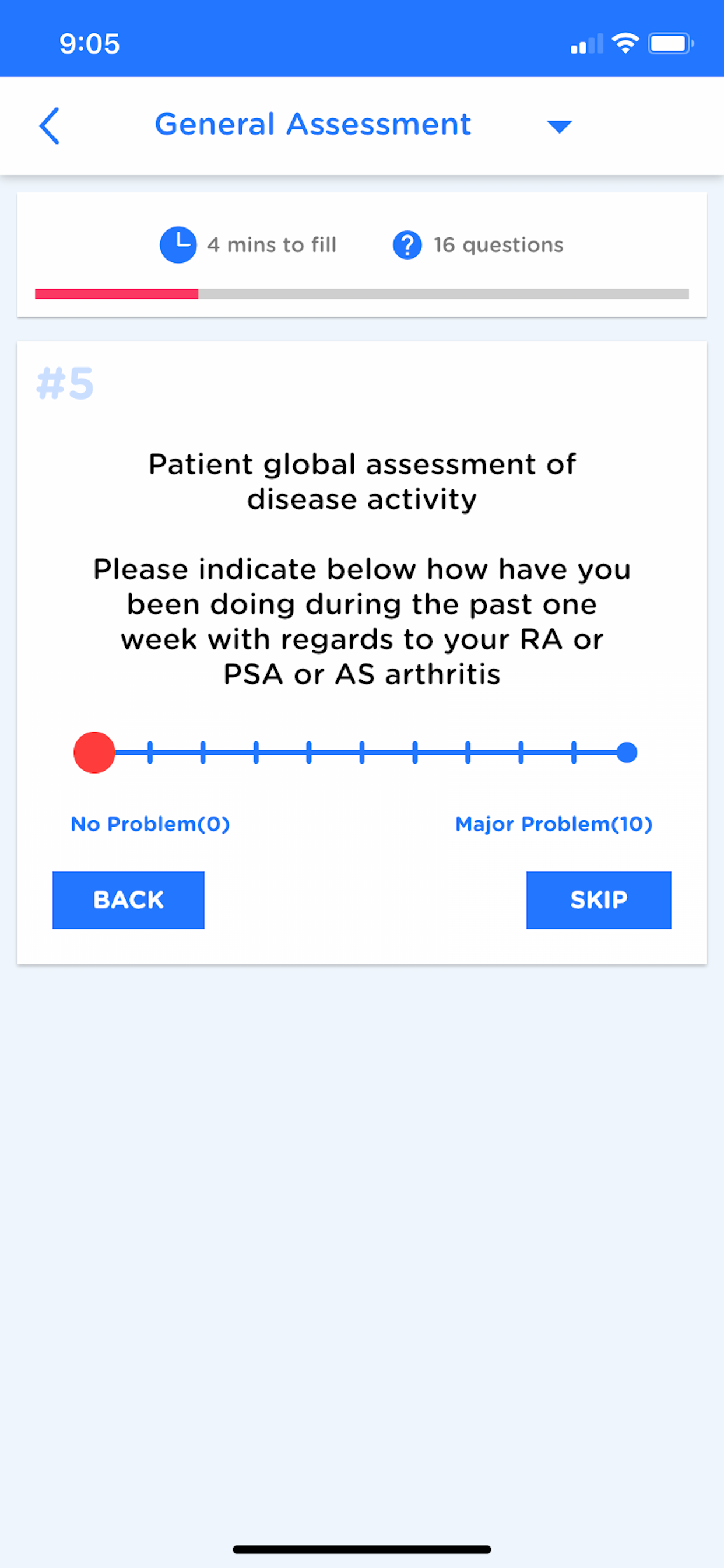 9:05

General Assessment

4 mins to fill

16 questions

#5

Patient global assessment of disease activity

Please indicate below how have you been doing during the past one week with regards to your RA or PSA or AS arthritis

No Problem(0)

Major Problem(10)

BACK

SKIP